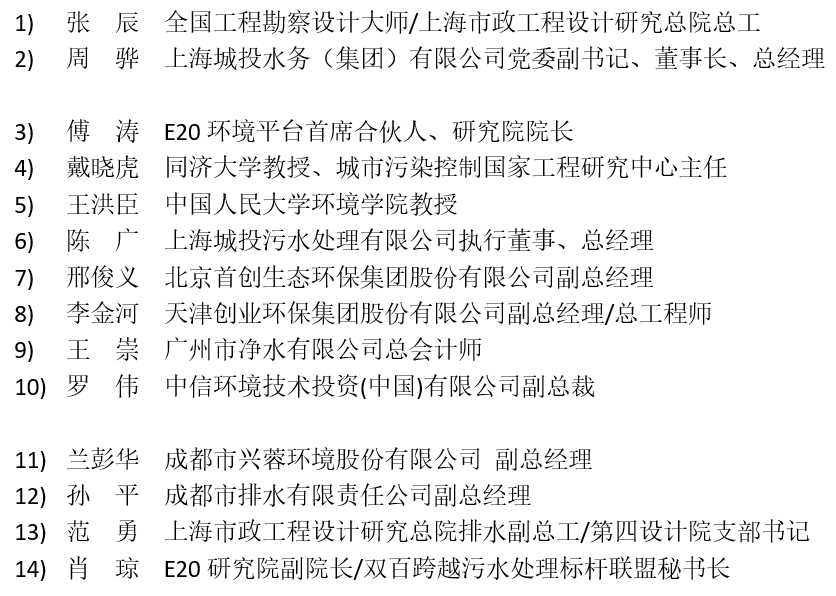 1) 张 辰 全国工程勘察设计大师/上海市政工程设计研究总院总工
2) 周 骅 上海城投水务（集团）有限公司党委副书记、董事长、总经理

3) 傅 涛 E20 环境平台首席合伙人、研究院院长
4) 戴晓虎 同济大学教授、城市污染控制国家工程研究中心主任
5) 王洪臣 中国人民大学环境学院教授
6) 陈 广 上海城投污水处理有限公司执行董事、总经理
7) 邢俊义 北京首创生态环保集团股份有限公司副总经理
8) 李金河 天津创业环保集团股份有限公司副总经理/总工程师
9) 王 崇 广州市净水有限公司总会计师
10) 罗 伟 中信环境技术投资(中国)有限公司副总裁

11) 兰彭华 成都市兴蓉环境股份有限公司 副总经理
12) 孙 平 成都市排水有限责任公司副总经理
13) 范 勇 上海市政工程设计研究总院排水副总工/第四设计院支部书记
14) 肖 琼 E20 研究院副院长/双百跨越污水处理标杆联盟秘书长